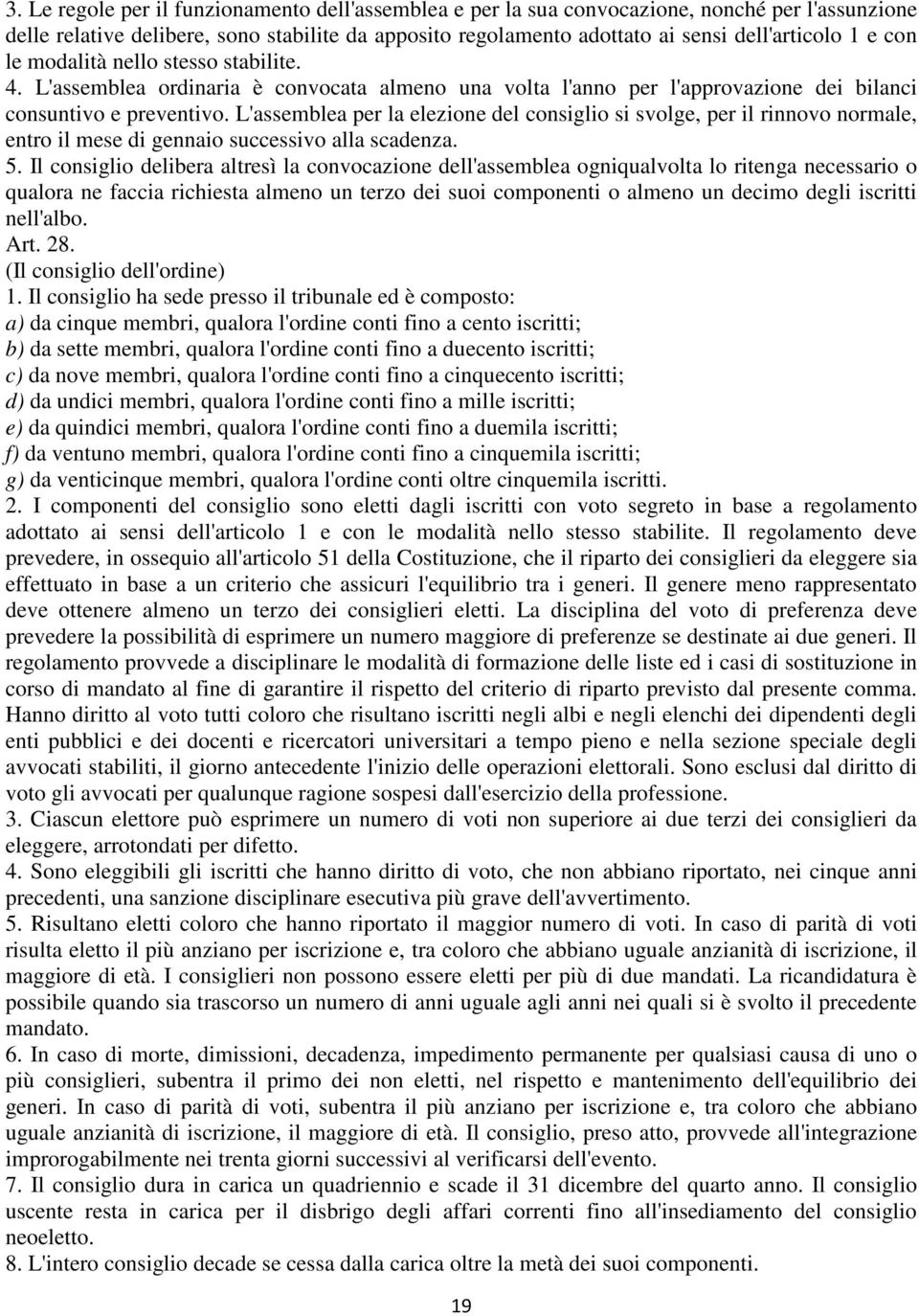 3. Le regole per il funzionamento dell'assemblea e per la sua convocazione, nonché per l'assunzione delle relative delibere, sono stabilite da apposito regolamento adottato ai sensi dell'articolo 1 e con le modalità nello stesso stabilite.
4. L'assemblea ordinaria è convocata almeno una volta l'anno per l'approvazione dei bilanci consuntivo e preventivo. L'assemblea per la elezione del consiglio si svolge, per il rinnovo normale, entro il mese di gennaio successivo alla scadenza.
5. Il consiglio delibera altresì la convocazione dell'assemblea ogniqualvolta lo ritenga necessario o qualora ne faccia richiesta almeno un terzo dei suoi componenti o almeno un decimo degli iscritti nell'albo.
Art. 28.
(Il consiglio dell'ordine)
1. Il consiglio ha sede presso il tribunale ed è composto:
a) da cinque membri, qualora l'ordine conti fino a cento iscritti;
b) da sette membri, qualora l'ordine conti fino a duecento iscritti;
c) da nove membri, qualora l'ordine conti fino a cinquecento iscritti;
d) da undici membri, qualora l'ordine conti fino a mille iscritti;
e) da quindici membri, qualora l'ordine conti fino a duemila iscritti;
f) da ventuno membri, qualora l'ordine conti fino a cinquemila iscritti;
g) da venticinque membri, qualora l'ordine conti oltre cinquemila iscritti.
2. I componenti del consiglio sono eletti dagli iscritti con voto segreto in base a regolamento adottato ai sensi dell'articolo 1 e con le modalità nello stesso stabilite. Il regolamento deve prevedere, in ossequio all'articolo 51 della Costituzione, che il riparto dei consiglieri da eleggere sia effettuato in base a un criterio che assicuri l'equilibrio tra i generi. Il genere meno rappresentato deve ottenere almeno un terzo dei consiglieri eletti. La disciplina del voto di preferenza deve prevedere la possibilità di esprimere un numero maggiore di preferenze se destinate ai due generi. Il regolamento provvede a disciplinare le modalità di formazione delle liste ed i casi di sostituzione in corso di mandato al fine di garantire il rispetto del criterio di riparto previsto dal presente comma. Hanno diritto al voto tutti coloro che risultano iscritti negli albi e negli elenchi dei dipendenti degli enti pubblici e dei docenti e ricercatori universitari a tempo pieno e nella sezione speciale degli avvocati stabiliti, il giorno antecedente l'inizio delle operazioni elettorali. Sono esclusi dal diritto di voto gli avvocati per qualunque ragione sospesi dall'esercizio della professione.
3. Ciascun elettore può esprimere un numero di voti non superiore ai due terzi dei consiglieri da eleggere, arrotondati per difetto.
4. Sono eleggibili gli iscritti che hanno diritto di voto, che non abbiano riportato, nei cinque anni precedenti, una sanzione disciplinare esecutiva più grave dell'avvertimento.
5. Risultano eletti coloro che hanno riportato il maggior numero di voti. In caso di parità di voti risulta eletto il più anziano per iscrizione e, tra coloro che abbiano uguale anzianità di iscrizione, il maggiore di età. I consiglieri non possono essere eletti per più di due mandati. La ricandidatura è possibile quando sia trascorso un numero di anni uguale agli anni nei quali si è svolto il precedente mandato.
6. In caso di morte, dimissioni, decadenza, impedimento permanente per qualsiasi causa di uno o più consiglieri, subentra il primo dei non eletti, nel rispetto e mantenimento dell'equilibrio dei generi. In caso di parità di voti, subentra il più anziano per iscrizione e, tra coloro che abbiano uguale anzianità di iscrizione, il maggiore di età. Il consiglio, preso atto, provvede all'integrazione improrogabilmente nei trenta giorni successivi al verificarsi dell'evento.
7. Il consiglio dura in carica un quadriennio e scade il 31 dicembre del quarto anno. Il consiglio uscente resta in carica per il disbrigo degli affari correnti fino all'insediamento del consiglio neoeletto.
8. L'intero consiglio decade se cessa dalla carica oltre la metà dei suoi componenti.
19